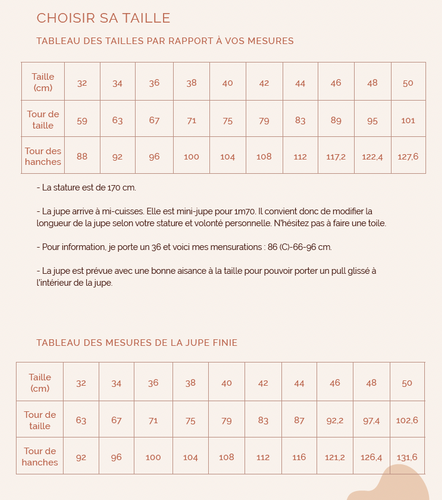 CHOISIR SA TAILLE

TABLEAU DES TAILLES PAR RAPPORT À VOS MESURES

| Taille (cm) | 32 | 34 | 36 | 38 | 40 | 42 | 44 | 46 | 48 | 50 |
|---|---|---|---|---|---|---|---|---|---|---|
| Tour de taille | 59 | 63 | 67 | 71 | 75 | 79 | 83 | 89 | 95 | 101 |
| Tour des hanches | 88 | 92 | 96 | 100 | 104 | 108 | 112 | 117,2 | 122,4 | 127,6 |

- La stature est de 170 cm.

- La jupe arrive à mi-cuisses. Elle est mini-jupe pour 1m70. Il convient donc de modifier la longueur de la jupe selon votre stature et volonté personnelle. N'hésitez pas à faire une toile.

- Pour information, je porte un 36 et voici mes mensurations : 86 (C)-66-96 cm.

- La jupe est prévue avec une bonne aisance à la taille pour pouvoir porter un pull glissé à l'intérieur de la jupe.

TABLEAU DES MESURES DE LA JUPE FINIE

| Taille (cm) | 32 | 34 | 36 | 38 | 40 | 42 | 44 | 46 | 48 | 50 |
|---|---|---|---|---|---|---|---|---|---|---|
| Tour de taille | 63 | 67 | 71 | 75 | 79 | 83 | 87 | 92,2 | 97,4 | 102,6 |
| Tour de hanches | 92 | 96 | 100 | 104 | 108 | 112 | 116 | 121,2 | 126,4 | 131,6 |